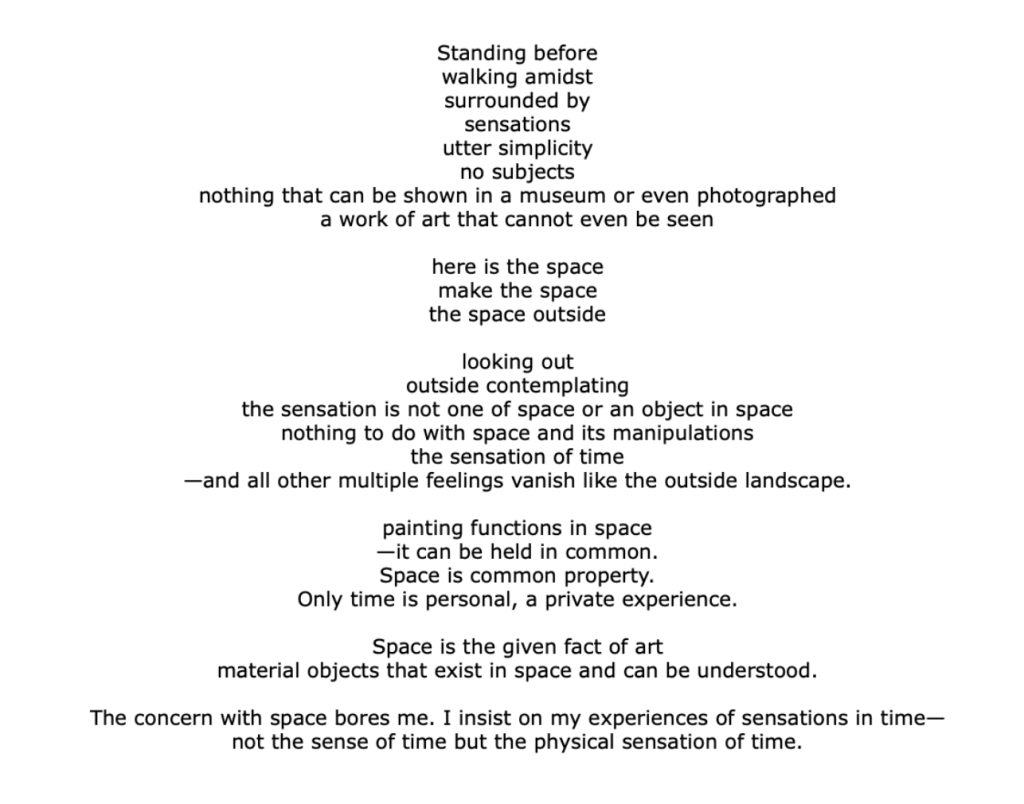 Standing before
walking amidst
surrounded by
sensations
utter simplicity
no subjects
nothing that can be shown in a museum or even photographed
a work of art that cannot even be seen

here is the space
make the space
the space outside

looking out
outside contemplating
the sensation is not one of space or an object in space
nothing to do with space and its manipulations
the sensation of time
—and all other multiple feelings vanish like the outside landscape.

painting functions in space
—it can be held in common.
Space is common property.
Only time is personal, a private experience.

Space is the given fact of art
material objects that exist in space and can be understood.

The concern with space bores me. I insist on my experiences of sensations in time—
not the sense of time but the physical sensation of time.